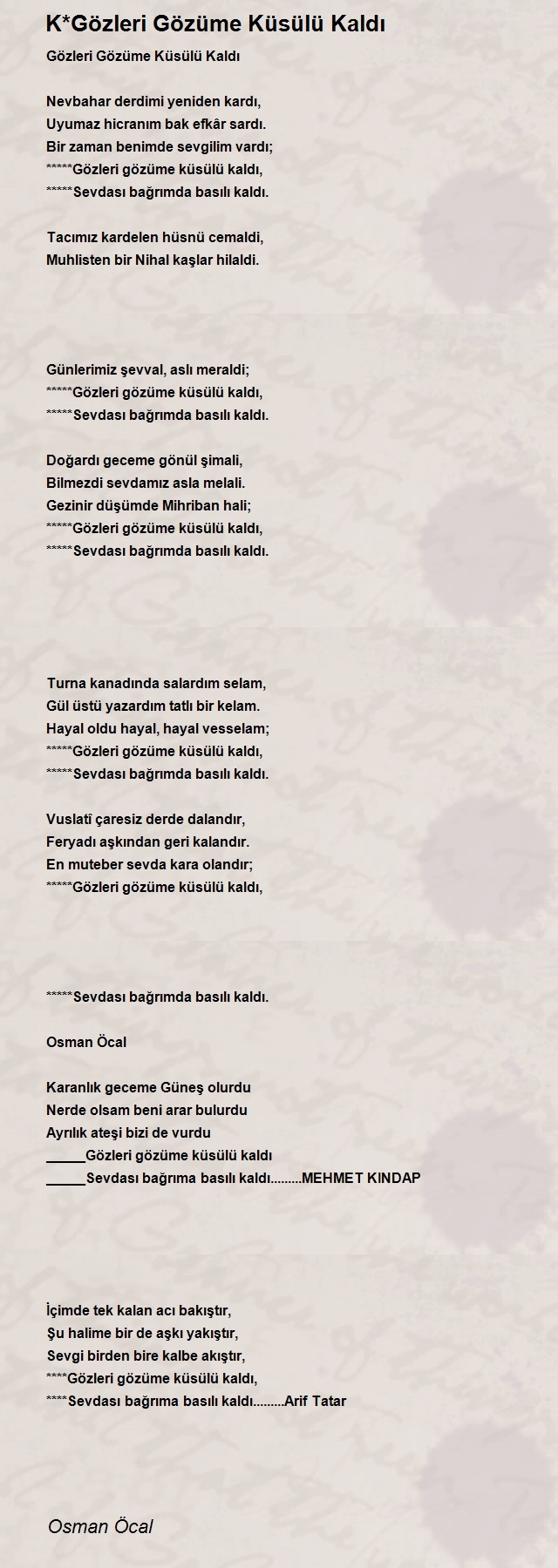 K*Gözleri Gözüme Küsülü Kaldı

Gözleri Gözüme Küsülü Kaldı

Nevbahar derdimi yeniden kardı,
Uyumaz hicranım bak efkâr sardı.
Bir zaman benimde sevgilim vardı;
*****Gözleri gözüme küsülü kaldı,
*****Sevdası bağrımda basılı kaldı.

Tacımız kardelen hüsnü cemaldi,
Muhlisten bir Nihal kaşlar hilaldi.

Günlerimiz şevval, aslı meraldi;
*****Gözleri gözüme küsülü kaldı,
*****Sevdası bağrımda basılı kaldı.

Doğardı geceme gönül şimali,
Bilmezdi sevdamız asla melali.
Gezinir düşümde Mihriban hali;
*****Gözleri gözüme küsülü kaldı,
*****Sevdası bağrımda basılı kaldı.

Turna kanadında salardım selam,
Gül üstü yazardım tatlı bir kelam.
Hayal oldu hayal, hayal vesselam;
*****Gözleri gözüme küsülü kaldı,
*****Sevdası bağrımda basılı kaldı.

Vuslatî çaresiz derde dalandır,
Feryadı aşkından geri kalandır.
En muteber sevda kara olandır;
*****Gözleri gözüme küsülü kaldı,

*****Sevdası bağrımda basılı kaldı.

Osman Öcal

Karanlık geceme Güneş olurdu
Nerde olsam beni arar bulurdu
Ayrılık ateşi bizi de vurdu
_____Gözleri gözüme küsülü kaldı
_____Sevdası bağrıma basılı kaldı.........MEHMET KINDAP

İçimde tek kalan acı bakıştır,
Şu halime bir de aşkı yakıştır,
Sevgi birden bire kalbe akıştır,
****Gözleri gözüme küsülü kaldı,
****Sevdası bağrıma basılı kaldı.........Arif Tatar

Osman Öcal